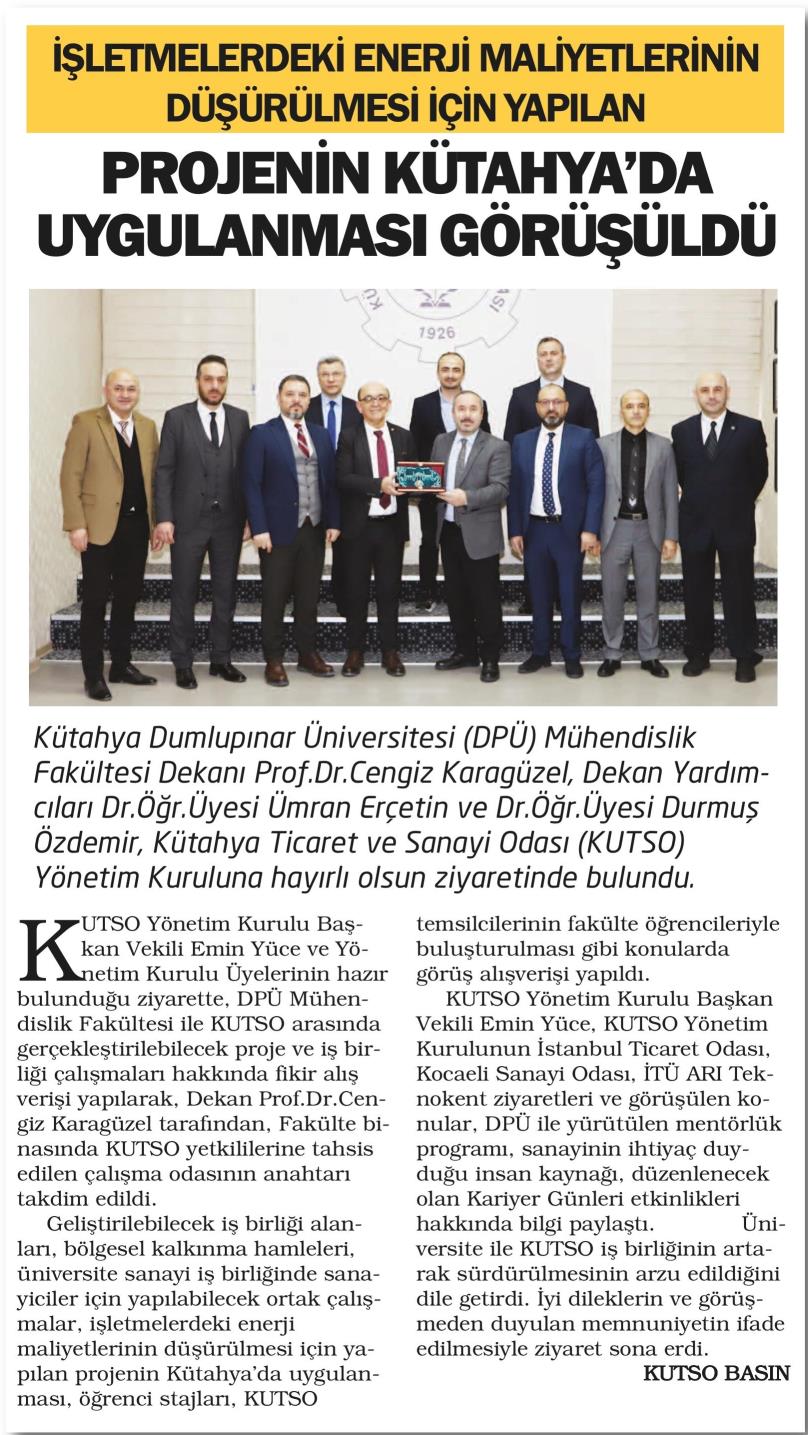 İŞLETMELERDEKİ ENERJİ MALİYETLERİNİN DÜŞÜRÜLMESİ İÇİN YAPILAN

PROJENİN KÜTAHYA'DA UYGULANMASI GÖRÜŞÜLDÜ

1926

Kütahya Dumlupınar Üniversitesi (DPÜ) Mühendislik Fakültesi Dekanı Prof.Dr.Cengiz Karagüzel, Dekan Yardımcıları Dr.Öğr.Üyesi Ümran Erçetin ve Dr.Öğr.Üyesi Durmuş Özdemir, Kütahya Ticaret ve Sanayi Odası (KUTSO) Yönetim Kuruluna hayırlı olsun ziyaretinde bulundu.

KUTSO Yönetim Kurulu Başkan Vekili Emin Yüce ve Yönetim Kurulu Üyelerinin hazır bulunduğu ziyarette, DPÜ Mühendislik Fakültesi ile KUTSO arasında gerçekleştirilebilecek proje ve iş birliği çalışmaları hakkında fikir alış verişi yapılarak, Dekan Prof.Dr.Cengiz Karagüzel tarafından, Fakülte binasında KUTSO yetkililerine tahsis edilen çalışma odasının anahtarı takdim edildi.

Geliştirilebilecek iş birliği alanları, bölgesel kalkınma hamleleri, üniversite sanayi iş birliğinde sanayiciler için yapılabilecek ortak çalışmalar, işletmelerdeki enerji maliyetlerinin düşürülmesi için yapılan projenin Kütahya'da uygulanması, öğrenci stajları, KUTSO temsilcilerinin fakülte öğrencileriyle buluşturulması gibi konularda görüş alışverişi yapıldı.

KUTSO Yönetim Kurulu Başkan Vekili Emin Yüce, KUTSO Yönetim Kurulunun İstanbul Ticaret Odası, Kocaeli Sanayi Odası, İTÜ ARI Teknokent ziyaretleri ve görüşülen konular, DPÜ ile yürütülen mentörlük programı, sanayinin ihtiyaç duyduğu insan kaynağı, düzenlenecek olan Kariyer Günleri etkinlikleri hakkında bilgi paylaştı. Üniversite ile KUTSO iş birliğinin artarak sürdürülmesinin arzu edildiğini dile getirdi. İyi dileklerin ve görüşmeden duyulan memnuniyetin ifade edilmesiyle ziyaret sona erdi.

KUTSO BASIN